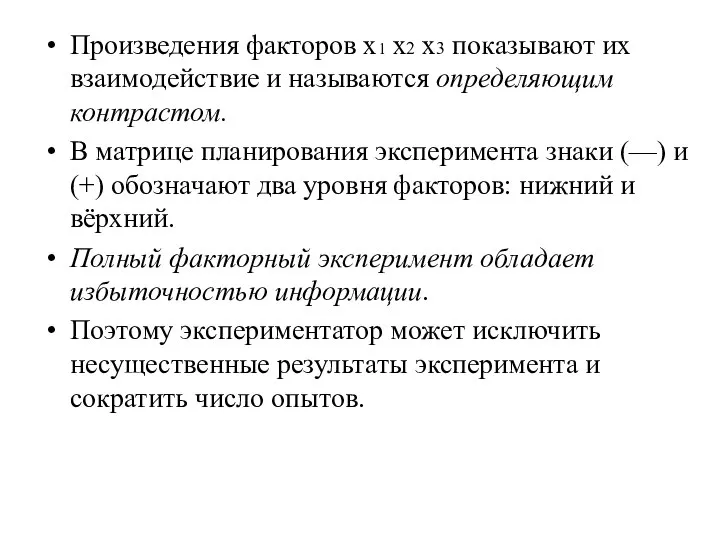 • Произведения факторов $x_1$ $x_2$ $x_3$ показывают их взаимодействие и называются определяющим контрастом.

• В матрице планирования эксперимента знаки (—) и (+) обозначают два уровня факторов: нижний и вёрхний.

• Полный факторный эксперимент обладает избыточностью информации.

• Поэтому экспериментатор может исключить несущественные результаты эксперимента и сократить число опытов.